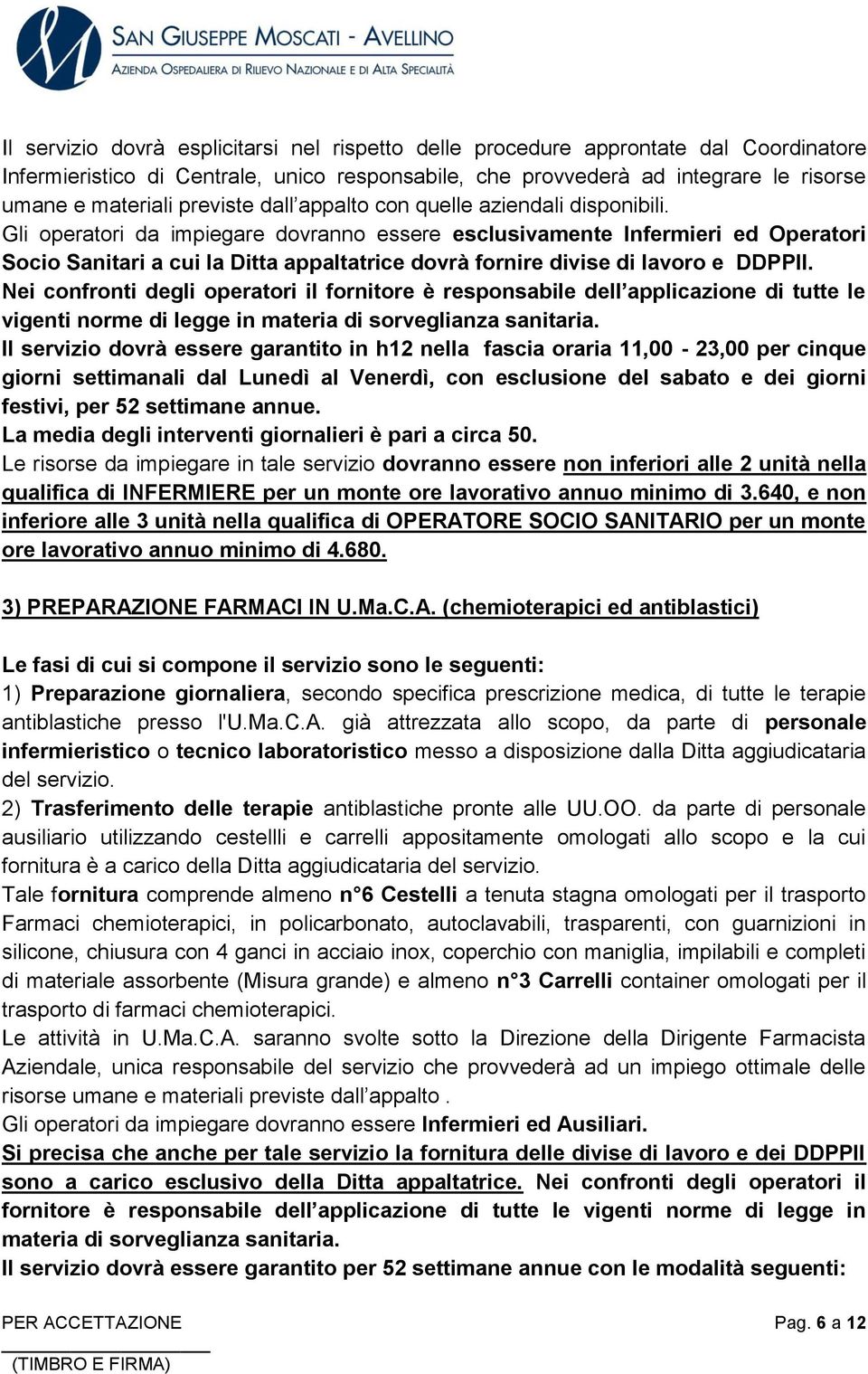 SAN GIUSEPPE MOSCATI - AVELLINO
AZIENDA OSPEDALIERA DI RILIEVO NAZIONALE E DI ALTA SPECIALITÀ

Il servizio dovrà esplicitarsi nel rispetto delle procedure approntate dal Coordinatore Infermieristico di Centrale, unico responsabile, che provvederà ad integrare le risorse umane e materiali previste dall'appalto con quelle aziendali disponibili.
Gli operatori da impiegare dovranno essere esclusivamente Infermieri ed Operatori Socio Sanitari a cui la Ditta appaltatrice dovrà fornire divise di lavoro e DDPPII.
Nei confronti degli operatori il fornitore è responsabile dell'applicazione di tutte le vigenti norme di legge in materia di sorveglianza sanitaria.
Il servizio dovrà essere garantito in h12 nella fascia oraria 11,00 - 23,00 per cinque giorni settimanali dal Lunedì al Venerdì, con esclusione del sabato e dei giorni festivi, per 52 settimane annue.
La media degli interventi giornalieri è pari a circa 50.
Le risorse da impiegare in tale servizio dovranno essere non inferiori alle 2 unità nella qualifica di INFERMIERE per un monte ore lavorativo annuo minimo di 3.640, e non inferiore alle 3 unità nella qualifica di OPERATORE SOCIO SANITARIO per un monte ore lavorativo annuo minimo di 4.680.

3) PREPARAZIONE FARMACI IN U.Ma.C.A. (chemioterapici ed antiblastici)

Le fasi di cui si compone il servizio sono le seguenti:
1) Preparazione giornaliera, secondo specifica prescrizione medica, di tutte le terapie antiblastiche presso l'U.Ma.C.A. già attrezzata allo scopo, da parte di personale infermieristico o tecnico laboratoristico messo a disposizione dalla Ditta aggiudicataria del servizio.
2) Trasferimento delle terapie antiblastiche pronte alle UU.OO. da parte di personale ausiliario utilizzando cestellli e carrelli appositamente omologati allo scopo e la cui fornitura è a carico della Ditta aggiudicataria del servizio.
Tale fornitura comprende almeno n°6 Cestelli a tenuta stagna omologati per il trasporto Farmaci chemioterapici, in policarbonato, autoclavabili, trasparenti, con guarnizioni in silicone, chiusura con 4 ganci in acciaio inox, coperchio con maniglia, impilabili e completi di materiale assorbente (Misura grande) e almeno n°3 Carrelli container omologati per il trasporto di farmaci chemioterapici.
Le attività in U.Ma.C.A. saranno svolte sotto la Direzione della Dirigente Farmacista Aziendale, unica responsabile del servizio che provvederà ad un impiego ottimale delle risorse umane e materiali previste dall'appalto .
Gli operatori da impiegare dovranno essere Infermieri ed Ausiliari.
Si precisa che anche per tale servizio la fornitura delle divise di lavoro e dei DDPPII sono a carico esclusivo della Ditta appaltatrice. Nei confronti degli operatori il fornitore è responsabile dell'applicazione di tutte le vigenti norme di legge in materia di sorveglianza sanitaria.
Il servizio dovrà essere garantito per 52 settimane annue con le modalità seguenti:

PER ACCETTAZIONE
(TIMBRO E FIRMA)

Pag. 6 a 12